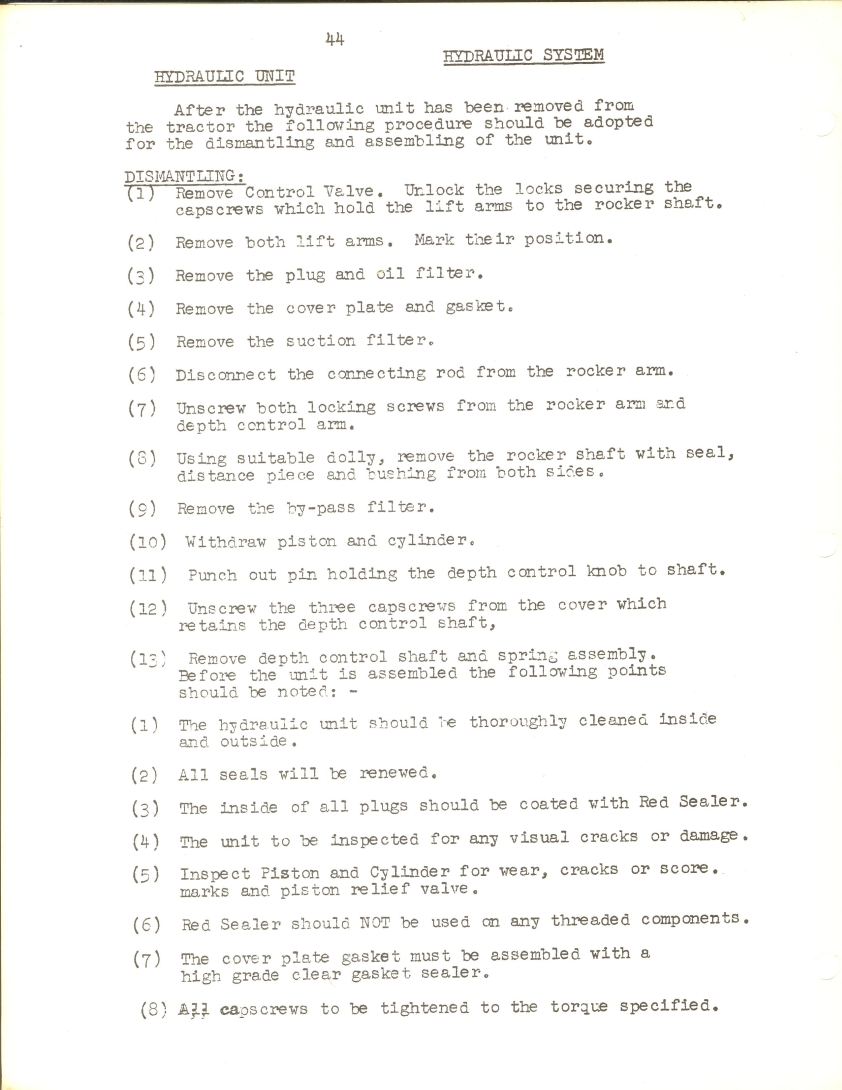 44

HYDRAULIC SYSTEM

HYDRAULIC UNIT

After the hydraulic unit has been removed from the tractor the following procedure should be adopted for the dismantling and assembling of the unit.

DISMANTLING:
(1) Remove Control Valve. Unlock the locks securing the capscrews which hold the lift arms to the rocker shaft.

(2) Remove both lift arms. Mark their position.

(3) Remove the plug and oil filter.

(4) Remove the cover plate and gasket.

(5) Remove the suction filter.

(6) Disconnect the connecting rod from the rocker arm.

(7) Unscrew both locking screws from the rocker arm and depth control arm.

(8) Using suitable dolly, remove the rocker shaft with seal, distance piece and bushing from both sides.

(9) Remove the by-pass filter.

(10) Withdraw piston and cylinder.

(11) Punch out pin holding the depth control knob to shaft.

(12) Unscrew the three capscrews from the cover which retains the depth control shaft,

(13) Remove depth control shaft and spring assembly. Before the unit is assembled the following points should be noted: -

(1) The hydraulic unit should be thoroughly cleaned inside and outside.

(2) All seals will be renewed.

(3) The inside of all plugs should be coated with Red Sealer.

(4) The unit to be inspected for any visual cracks or damage.

(5) Inspect Piston and Cylinder for wear, cracks or score. marks and piston relief valve.

(6) Red Sealer should NOT be used on any threaded components.

(7) The cover plate gasket must be assembled with a high grade clear gasket sealer.

(8) All capscrews to be tightened to the torque specified.